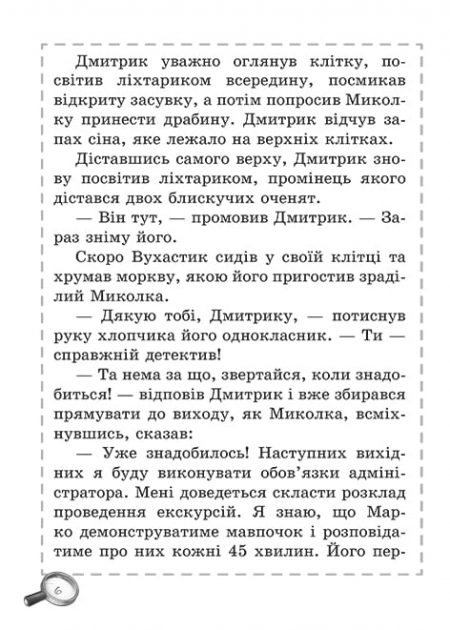 Дмитрик уважно оглянув клітку, посвітив ліхтариком всередину, посмикав відкриту засувку, а потім попросив Миколку принести драбину. Дмитрик відчув запах сіна, яке лежало на верхніх клітках.

Діставшись самого верху, Дмитрик знову посвітив ліхтариком, промінець якого дістався двох блискучих оченят.

— Він тут, — промовив Дмитрик. — Зараз зніму його.

Скоро Вухастик сидів у своїй клітці та хрумав моркву, якою його пригостив зраділий Миколка.

— Дякую тобі, Дмитрику, — потиснув руку хлопчика його однокласник. — Ти — справжній детектив!

— Та нема за що, звертайся, коли знадобиться! — відповів Дмитрик і вже збирався прямувати до виходу, як Миколка, всміхнувшись, сказав:

— Уже знадобилось! Наступних вихідних я буду виконувати обов'язки адміністратора. Мені доведеться скласти розклад проведення екскурсій. Я знаю, що Марко демонструватиме мавпочок і розповідатиме про них кожні 45 хвилин. Його пер-

6